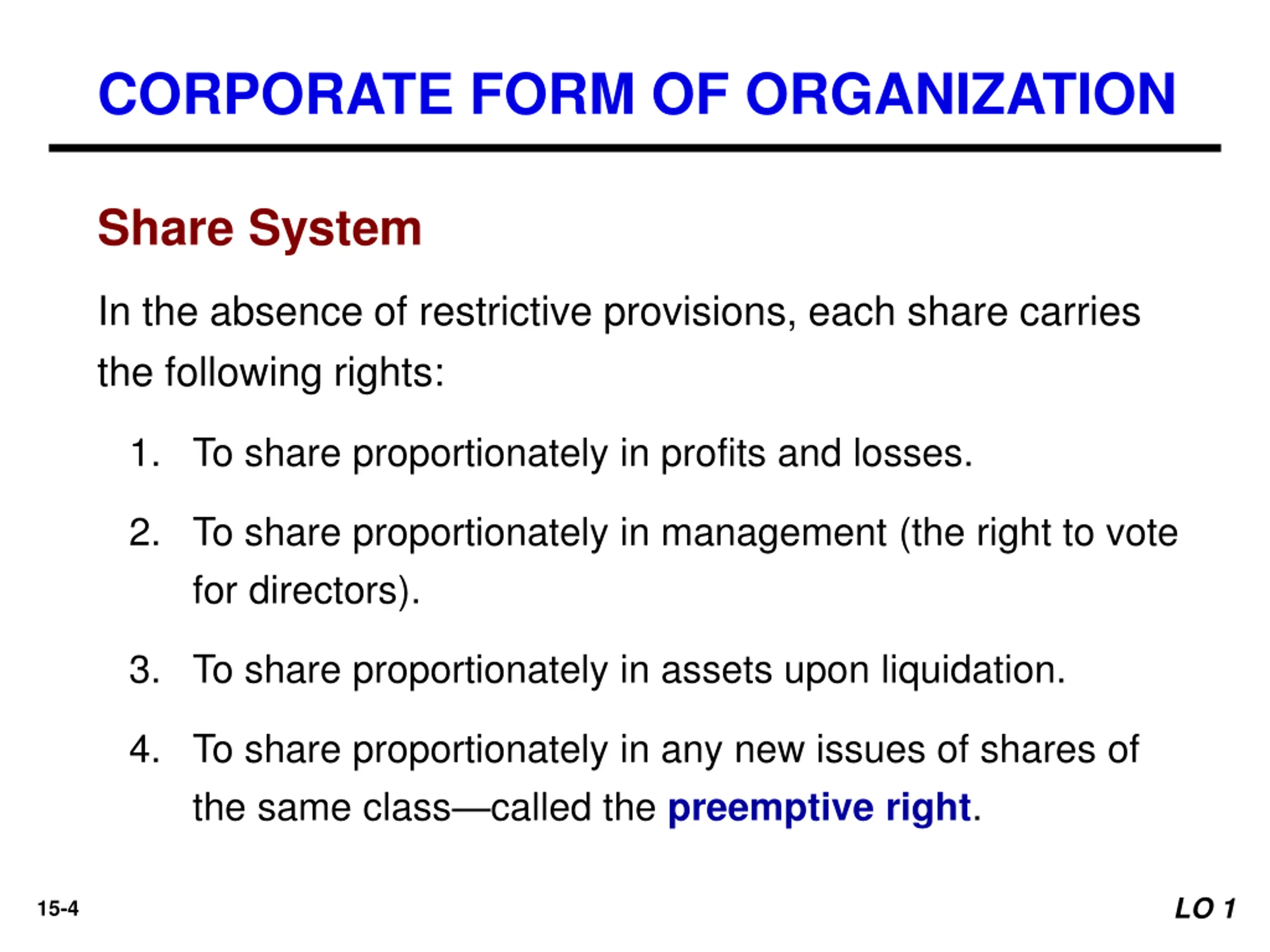 CORPORATE FORM OF ORGANIZATION

Share System

In the absence of restrictive provisions, each share carries the following rights:

1. To share proportionately in profits and losses.

2. To share proportionately in management (the right to vote for directors).

3. To share proportionately in assets upon liquidation.

4. To share proportionately in any new issues of shares of the same class—called the preemptive right.

15-4

LO 1